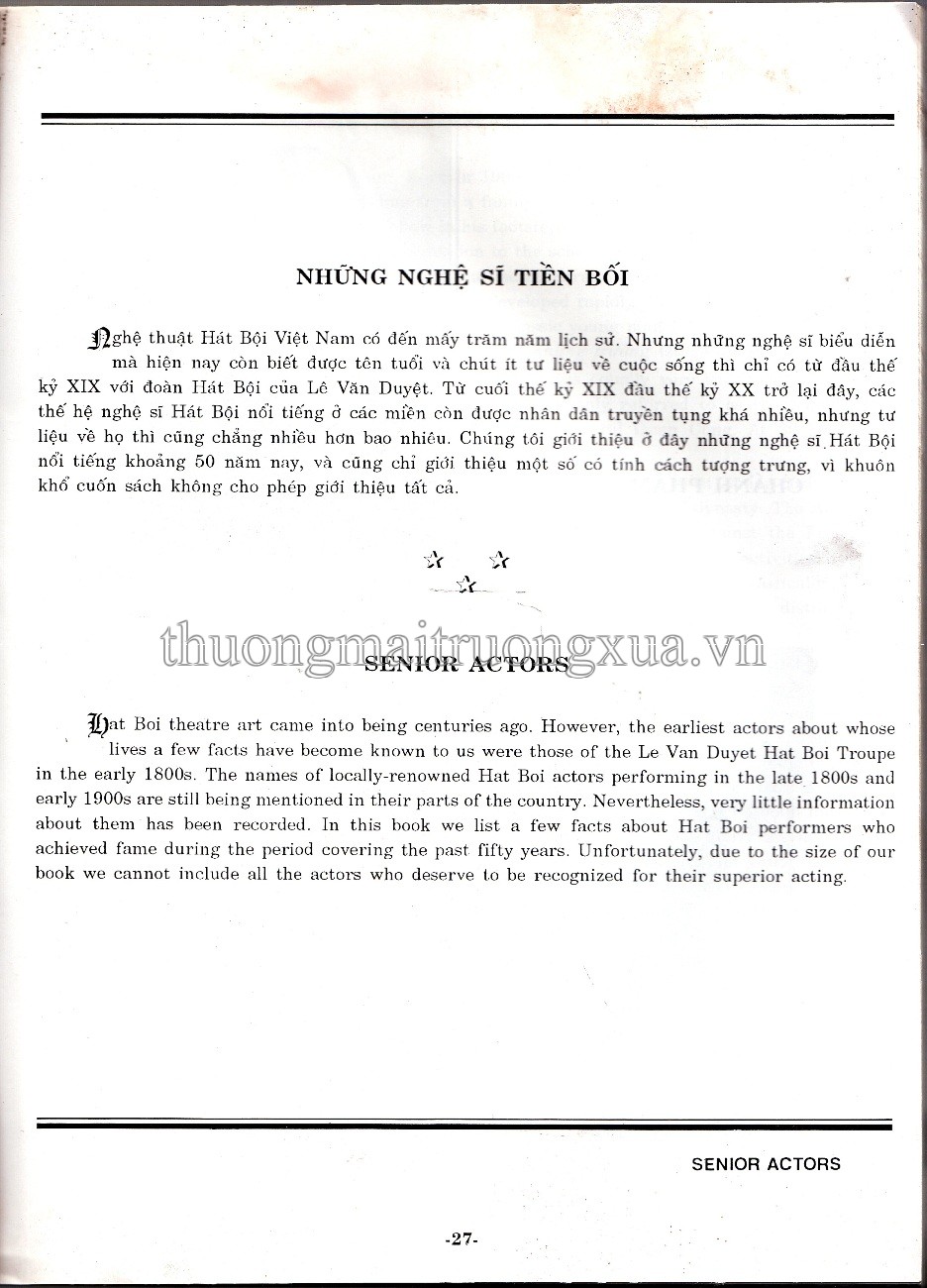 NHỮNG NGHỆ SĨ TIỀN BỐI

Nghệ thuật Hát Bội Việt Nam có đến mấy trăm năm lịch sử. Nhưng những nghệ sĩ biểu diễn mà hiện nay còn biết được tên tuổi và chút ít tư liệu về cuộc sống thì chỉ có từ đầu thế kỷ XIX với đoàn Hát Bội của Lê Văn Duyệt. Từ cuối thế kỷ XIX đầu thế kỷ XX trở lại đây, các thế hệ nghệ sĩ Hát Bội nổi tiếng ở các miền còn được nhân dân truyền tụng khá nhiều, nhưng tư liệu về họ thì cũng chẳng nhiều hơn bao nhiêu. Chúng tôi giới thiệu ở đây những nghệ sĩ Hát Bội nổi tiếng khoảng 50 năm nay, và cũng chỉ giới thiệu một số có tính cách tượng trưng, vì khuôn khổ cuốn sách không cho phép giới thiệu tất cả.

thuongmaitruongxua.vn

SENIOR ACTORS

Hat Boi theatre art came into being centuries ago. However, the earliest actors about whose lives a few facts have become known to us were those of the Le Van Duyet Hat Boi Troupe in the early 1800s. The names of locally-renowned Hat Boi actors performing in the late 1800s and early 1900s are still being mentioned in their parts of the country. Nevertheless, very little information about them has been recorded. In this book we list a few facts about Hat Boi performers who achieved fame during the period covering the past fifty years. Unfortunately, due to the size of our book we cannot include all the actors who deserve to be recognized for their superior acting.

SENIOR ACTORS

-27-